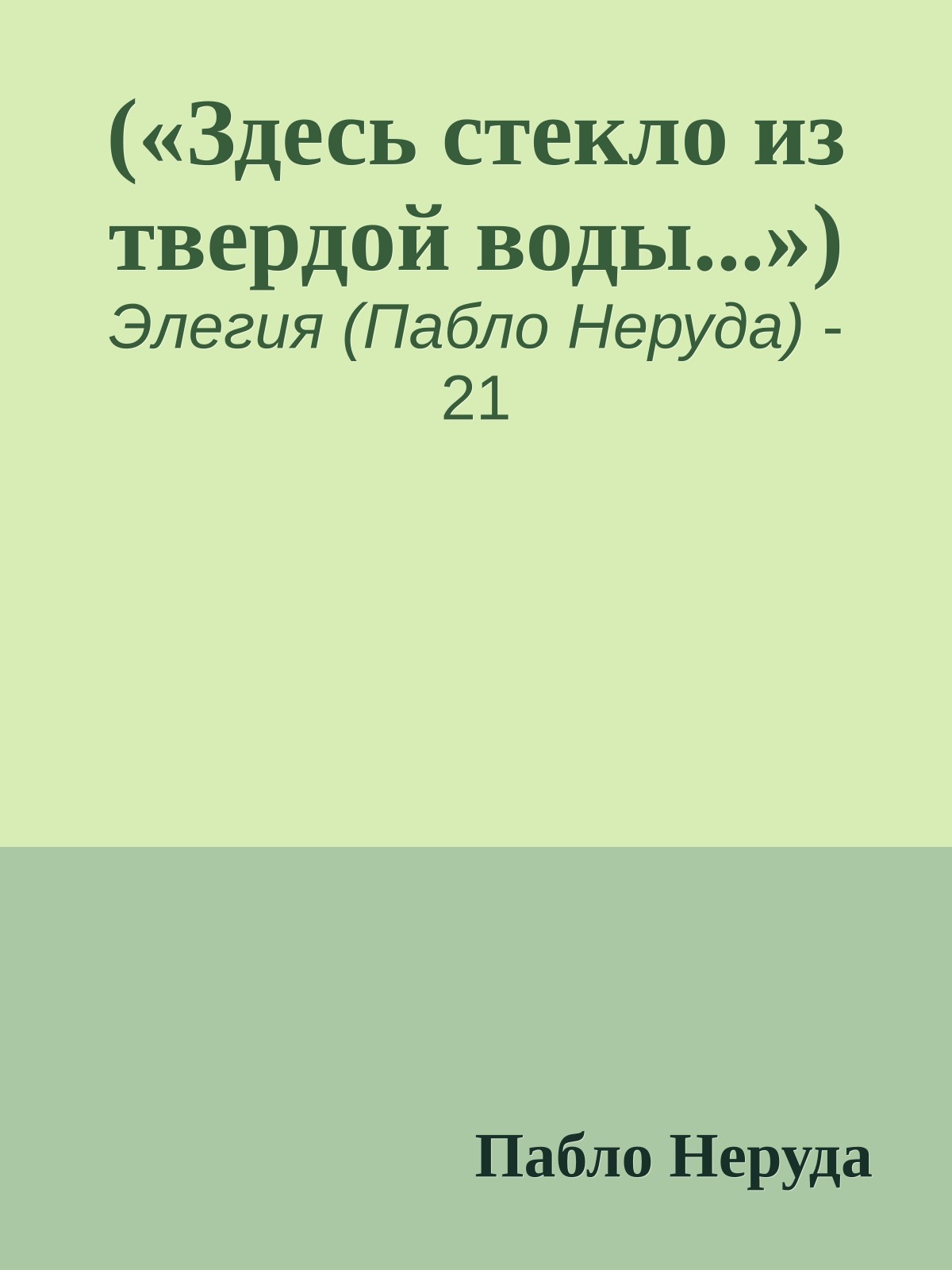 («Здесь стекло из твердой воды...»)

Элегия (Пабло Неруда) - 21

Пабло Неруда